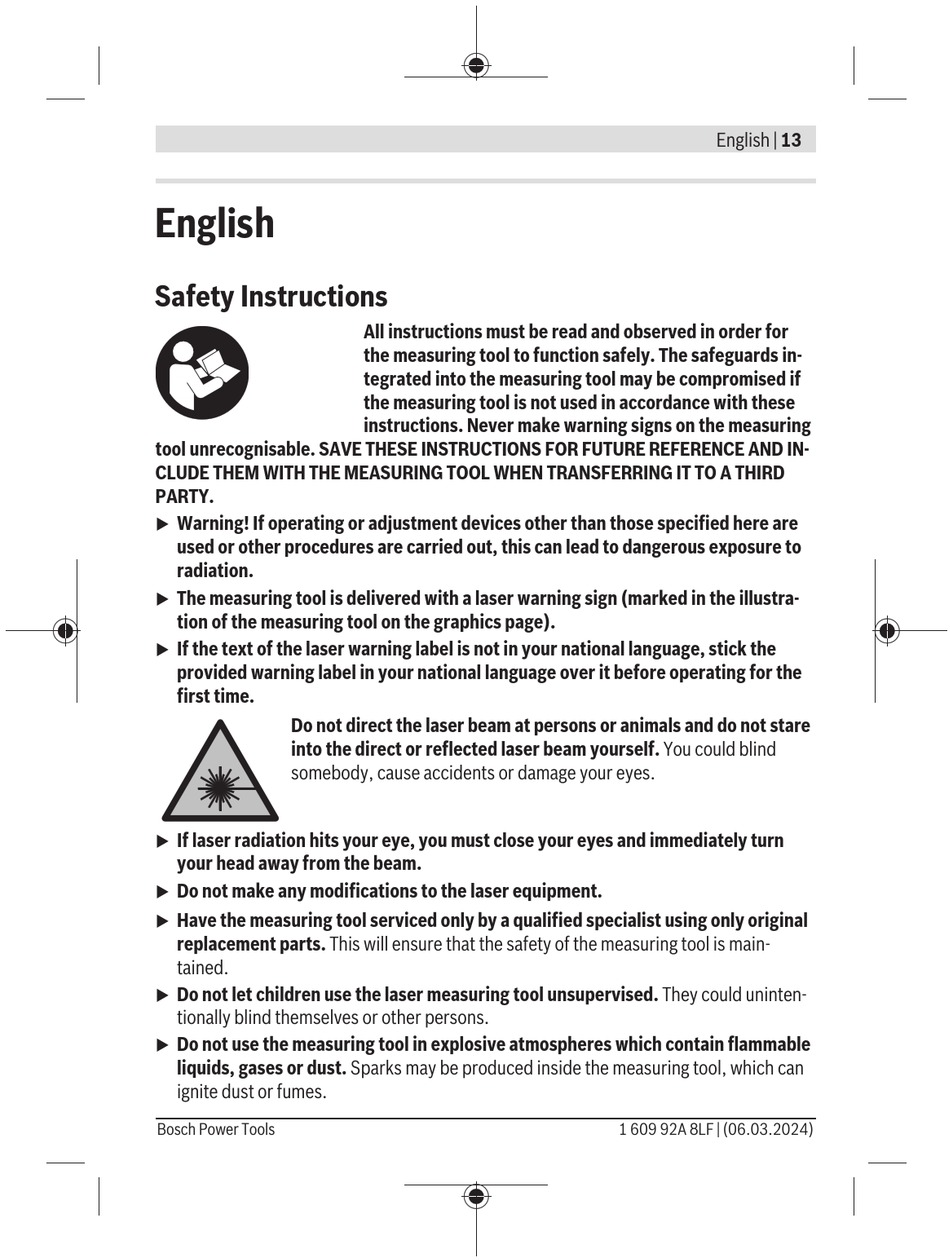 English | 13

English

Safety Instructions

All instructions must be read and observed in order for the measuring tool to function safely. The safeguards integrated into the measuring tool may be compromised if the measuring tool is not used in accordance with these instructions. Never make warning signs on the measuring tool unrecognisable. SAVE THESE INSTRUCTIONS FOR FUTURE REFERENCE AND INCLUDE THEM WITH THE MEASURING TOOL WHEN TRANSFERRING IT TO A THIRD PARTY.

▶ Warning! If operating or adjustment devices other than those specified here are used or other procedures are carried out, this can lead to dangerous exposure to radiation.

▶ The measuring tool is delivered with a laser warning sign (marked in the illustration of the measuring tool on the graphics page).

▶ If the text of the laser warning label is not in your national language, stick the provided warning label in your national language over it before operating for the first time.

Do not direct the laser beam at persons or animals and do not stare into the direct or reflected laser beam yourself. You could blind somebody, cause accidents or damage your eyes.

▶ If laser radiation hits your eye, you must close your eyes and immediately turn your head away from the beam.

▶ Do not make any modifications to the laser equipment.

▶ Have the measuring tool serviced only by a qualified specialist using only original replacement parts. This will ensure that the safety of the measuring tool is maintained.

▶ Do not let children use the laser measuring tool unsupervised. They could unintentionally blind themselves or other persons.

▶ Do not use the measuring tool in explosive atmospheres which contain flammable liquids, gases or dust. Sparks may be produced inside the measuring tool, which can ignite dust or fumes.

Bosch Power Tools

1 609 92A 8LF | (06.03.2024)